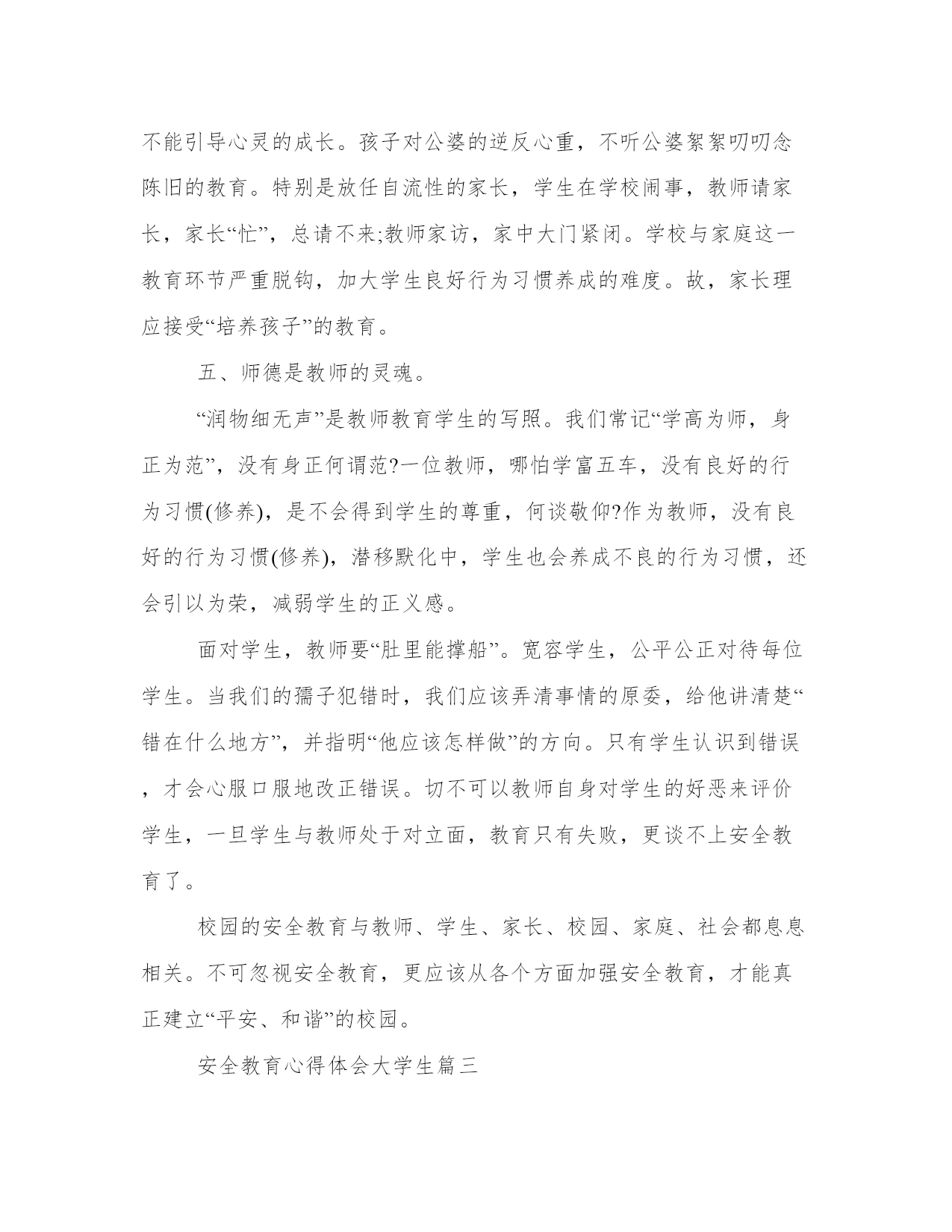 不能引导心灵的成长。孩子对公婆的逆反心重，不听公婆絮絮叨叨念陈旧的教育。特别是放任自流性的家长，学生在学校闹事，教师请家长，家长“忙”，总请不来;教师家访，家中大门紧闭。学校与家庭这一教育环节严重脱钩，加大学生良好行为习惯养成的难度。故，家长理应接受“培养孩子”的教育。

五、师德是教师的灵魂。

“润物细无声”是教师教育学生的写照。我们常记“学高为师，身正为范”，没有身正何谓范?一位教师，哪怕学富五车，没有良好的行为习惯(修养)，是不会得到学生的尊重，何谈敬仰?作为教师，没有良好的行为习惯(修养)，潜移默化中，学生也会养成不良的行为习惯，还会引以为荣，减弱学生的正义感。

面对学生，教师要“肚里能撑船”。宽容学生，公平公正对待每位学生。当我们的孺子犯错时，我们应该弄清事情的原委，给他讲清楚“错在什么地方”，并指明“他应该怎样做”的方向。只有学生认识到错误，才会心服口服地改正错误。切不可以教师自身对学生的好恶来评价学生，一旦学生与教师处于对立面，教育只有失败，更谈不上安全教育了。

校园的安全教育与教师、学生、家长、校园、家庭、社会都息息相关。不可忽视安全教育，更应该从各个方面加强安全教育，才能真正建立“平安、和谐”的校园。

安全教育心得体会大学生篇三